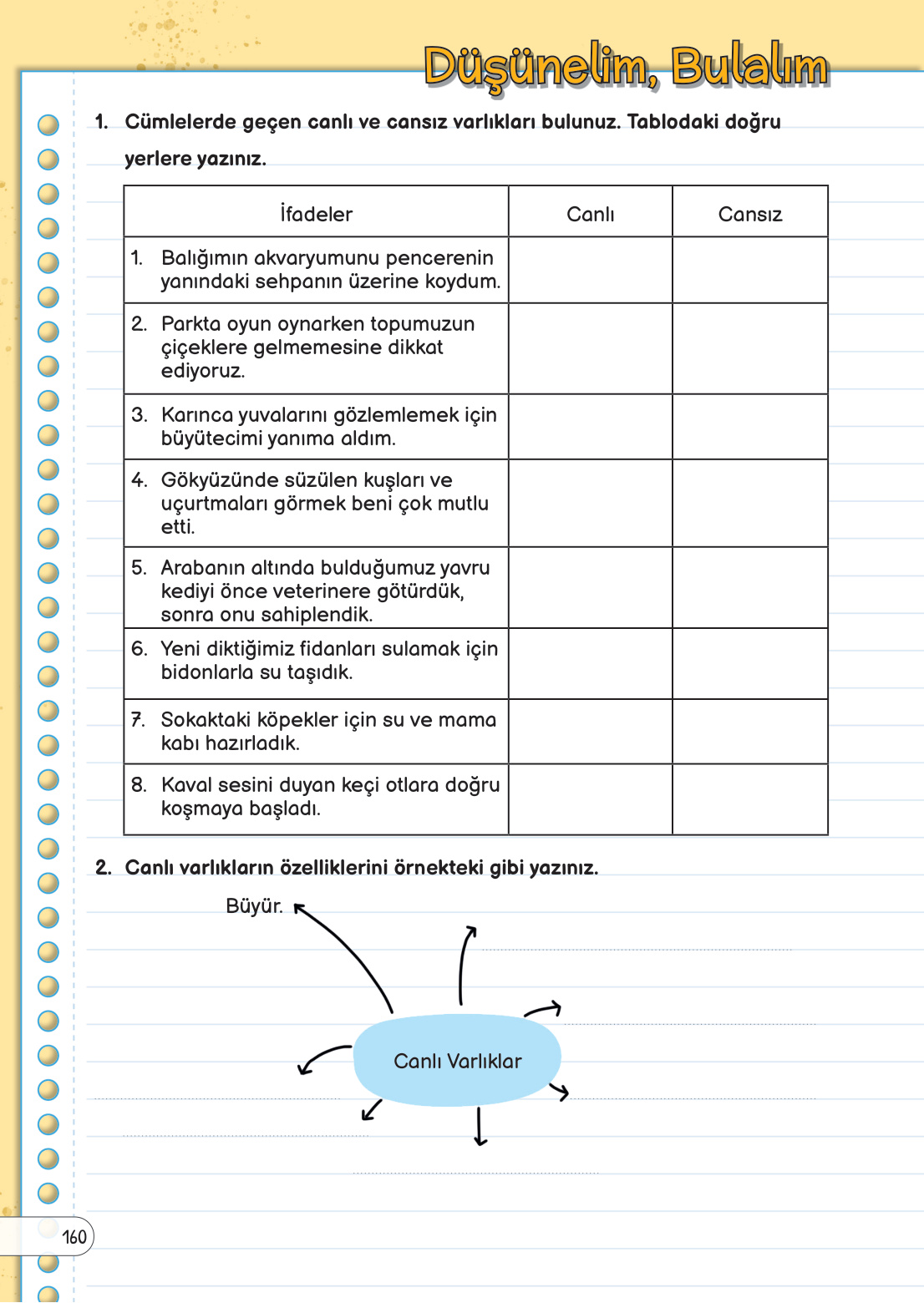 Düşünelim, Bulalım

1. Cümlelerde geçen canlı ve cansız varlıkları bulunuz. Tablodaki doğru yerlere yazınız.

| İfadeler | Canlı | Cansız |
|---|---|---|
| 1. Balığımın akvaryumunu pencerenin yanındaki sehpanın üzerine koydum. | | |
| 2. Parkta oyun oynarken topumuzun çiçeklere gelmemesine dikkat ediyoruz. | | |
| 3. Karınca yuvalarını gözlemlemek için büyütecimi yanıma aldım. | | |
| 4. Gökyüzünde süzülen kuşları ve uçurtmaları görmek beni çok mutlu etti. | | |
| 5. Arabanın altında bulduğumuz yavru kediyi önce veterinere götürdük, sonra onu sahiplendik. | | |
| 6. Yeni diktiğimiz fidanları sulamak için bidonlarla su taşıdık. | | |
| 7. Sokaktaki köpekler için su ve mama kabı hazırladık. | | |
| 8. Kaval sesini duyan keçi otlara doğru koşmaya başladı. | | |

2. Canlı varlıkların özelliklerini örnekteki gibi yazınız.

Büyür.

Canlı Varlıklar

160